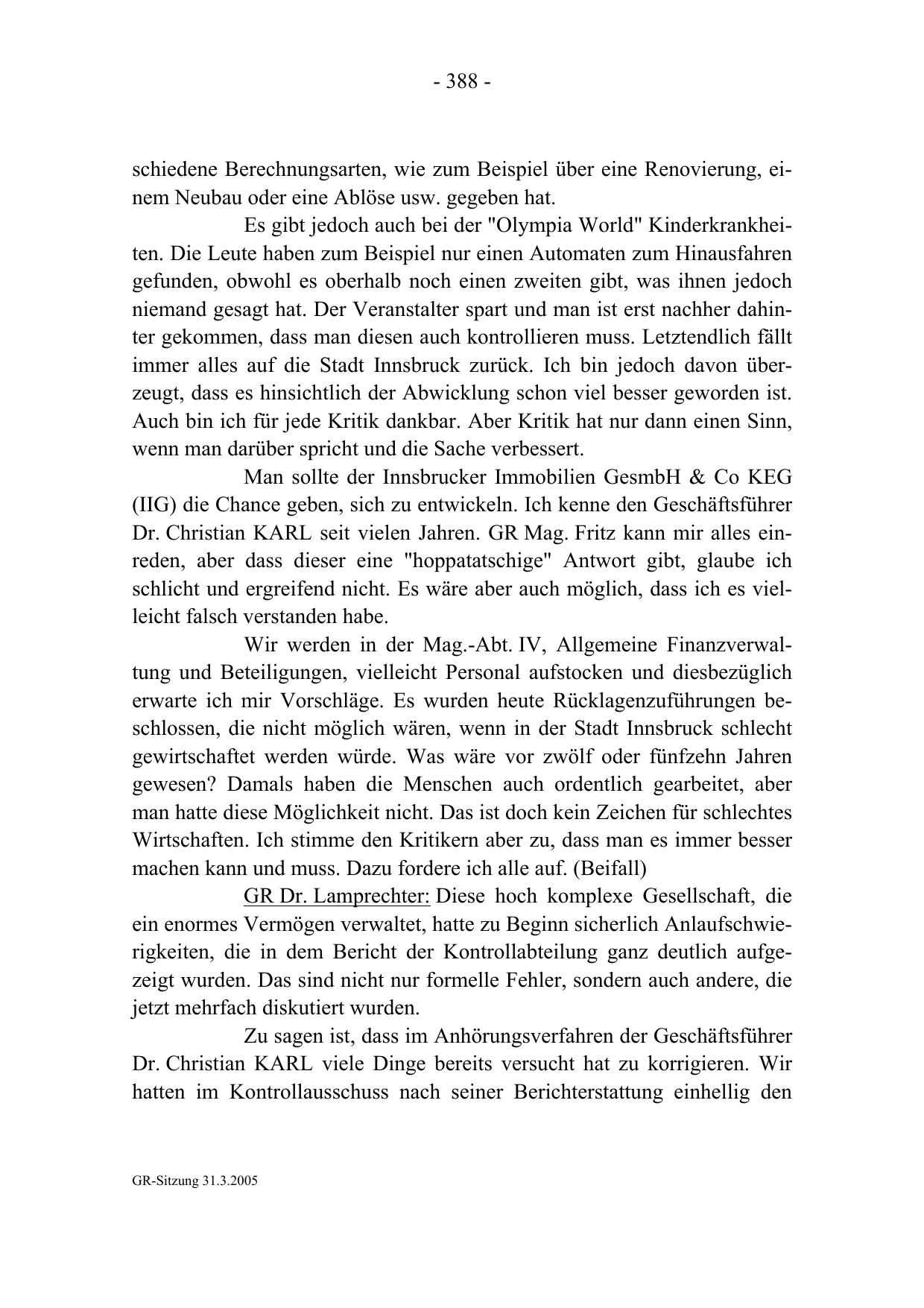 - 388 -

schiedene Berechnungsarten, wie zum Beispiel über eine Renovierung, einem Neubau oder eine Ablöse usw. gegeben hat.

Es gibt jedoch auch bei der "Olympia World" Kinderkrankheiten. Die Leute haben zum Beispiel nur einen Automaten zum Hinausfahren gefunden, obwohl es oberhalb noch einen zweiten gibt, was ihnen jedoch niemand gesagt hat. Der Veranstalter spart und man ist erst nachher dahinter gekommen, dass man diesen auch kontrollieren muss. Letztendlich fällt immer alles auf die Stadt Innsbruck zurück. Ich bin jedoch davon überzeugt, dass es hinsichtlich der Abwicklung schon viel besser geworden ist. Auch bin ich für jede Kritik dankbar. Aber Kritik hat nur dann einen Sinn, wenn man darüber spricht und die Sache verbessert.

Man sollte der Innsbrucker Immobilien GesmbH & Co KEG (IIG) die Chance geben, sich zu entwickeln. Ich kenne den Geschäftsführer Dr. Christian KARL seit vielen Jahren. GR Mag. Fritz kann mir alles einreden, aber dass dieser eine "hoppatatschige" Antwort gibt, glaube ich schlicht und ergreifend nicht. Es wäre aber auch möglich, dass ich es vielleicht falsch verstanden habe.

Wir werden in der Mag.-Abt. IV, Allgemeine Finanzverwaltung und Beteiligungen, vielleicht Personal aufstocken und diesbezüglich erwarte ich mir Vorschläge. Es wurden heute Rücklagenzuführungen beschlossen, die nicht möglich wären, wenn in der Stadt Innsbruck schlecht gewirtschaftet werden würde. Was wäre vor zwölf oder fünfzehn Jahren gewesen? Damals haben die Menschen auch ordentlich gearbeitet, aber man hatte diese Möglichkeit nicht. Das ist doch kein Zeichen für schlechtes Wirtschaften. Ich stimme den Kritikern aber zu, dass man es immer besser machen kann und muss. Dazu fordere ich alle auf. (Beifall)

GR Dr. Lamprechter: Diese hoch komplexe Gesellschaft, die ein enormes Vermögen verwaltet, hatte zu Beginn sicherlich Anlaufschwierigkeiten, die in dem Bericht der Kontrollabteilung ganz deutlich aufgezeigt wurden. Das sind nicht nur formelle Fehler, sondern auch andere, die jetzt mehrfach diskutiert wurden.

Zu sagen ist, dass im Anhörungsverfahren der Geschäftsführer Dr. Christian KARL viele Dinge bereits versucht hat zu korrigieren. Wir hatten im Kontrollausschuss nach seiner Berichterstattung einhellig den

GR-Sitzung 31.3.2005